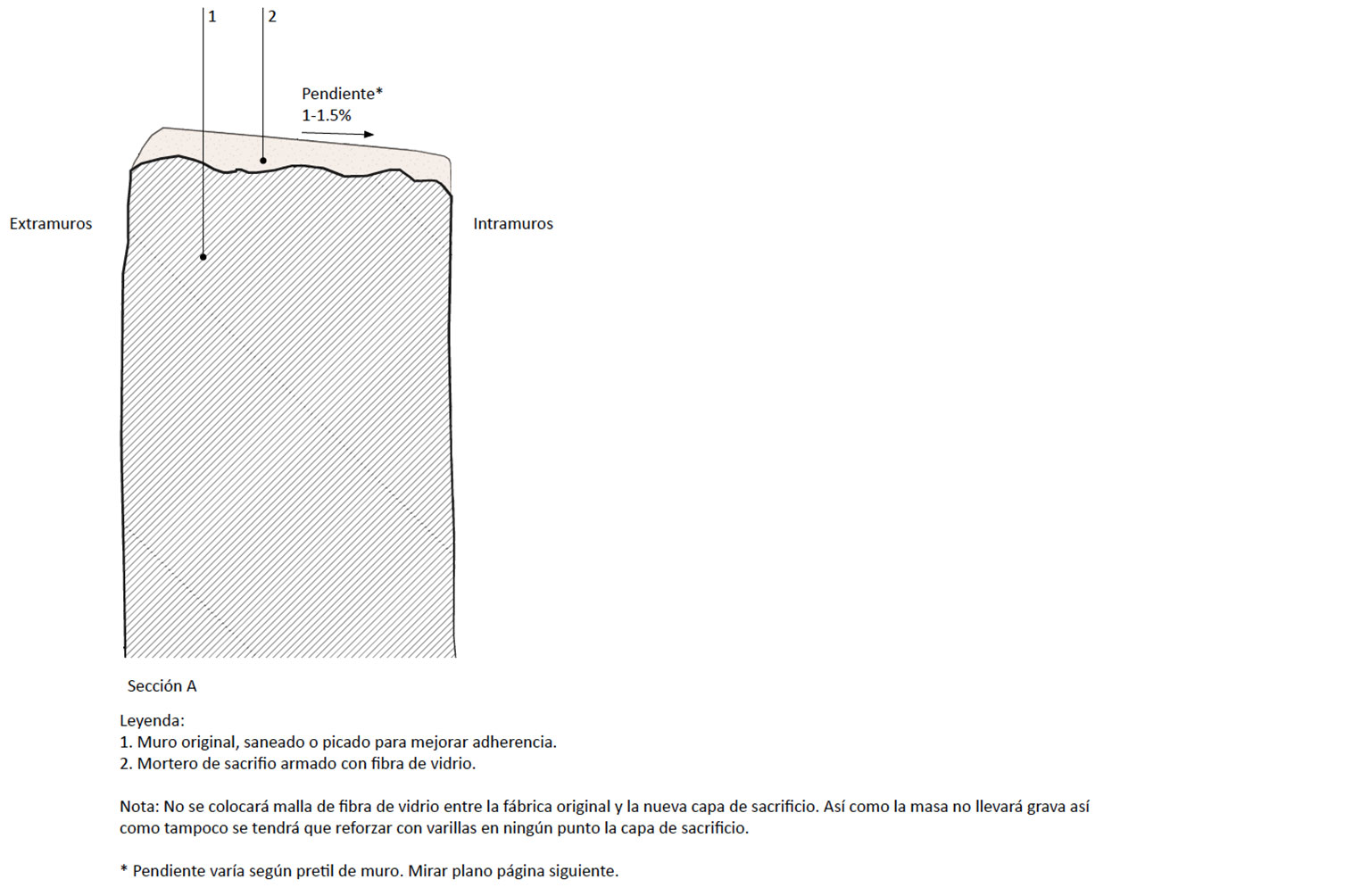 1
2
Pendiente*
1-1.5%

Extramuros
Intramuros

Sección A

Leyenda:
1. Muro original, saneado o picado para mejorar adherencia.
2. Mortero de sacrifio armado con fibra de vidrio.

Nota: No se colocará malla de fibra de vidrio entre la fábrica original y la nueva capa de sacrificio. Así como la masa no llevará grava así como tampoco se tendrá que reforzar con varillas en ningún punto la capa de sacrificio.

* Pendiente varía según pretil de muro. Mirar plano página siguiente.